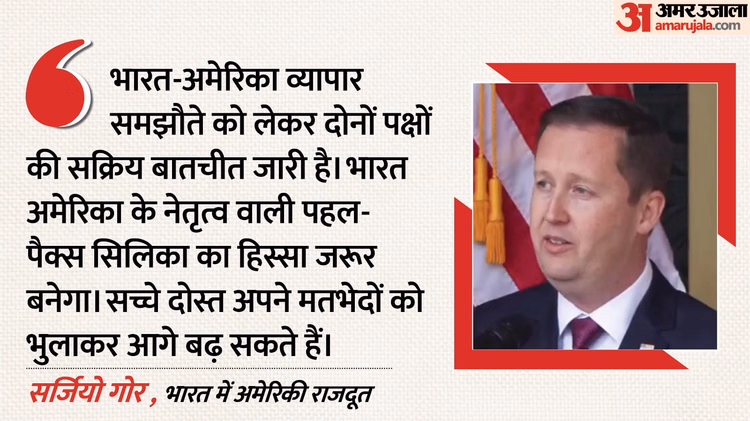 अ अमर उजाला
amarujala.com

भारत-अमेरिका व्यापार समझौते को लेकर दोनों पक्षों की सक्रिय बातचीत जारी है। भारत अमेरिका के नेतृत्व वाली पहल-पैक्स सिलिका का हिस्सा जरूर बनेगा। सच्चे दोस्त अपने मतभेदों को भुलाकर आगे बढ़ सकते हैं।

सर्जियो गोर , भारत में अमेरिकी राजदूत